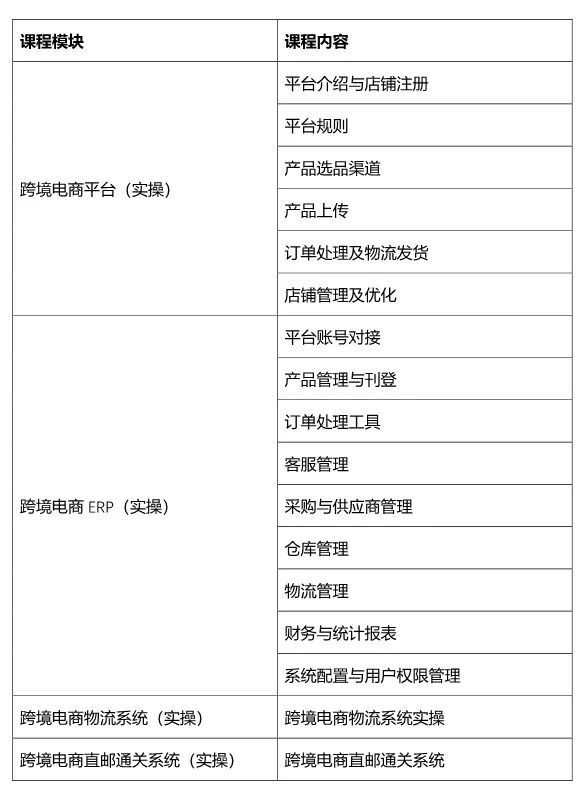 | 课程模块 | 课程内容 |
|---|---|
| 跨境电商平台（实操） | 平台介绍与店铺注册 |
| | 平台规则 |
| | 产品选品渠道 |
| | 产品上传 |
| | 订单处理及物流发货 |
| | 店铺管理及优化 |
| 跨境电商 ERP（实操） | 平台账号对接 |
| | 产品管理与刊登 |
| | 订单处理工具 |
| | 客服管理 |
| | 采购与供应商管理 |
| | 仓库管理 |
| | 物流管理 |
| | 财务与统计报表 |
| | 系统配置与用户权限管理 |
| 跨境电商物流系统（实操） | 跨境电商物流系统实操 |
| 跨境电商直邮通关系统（实操） | 跨境电商直邮通关系统 |